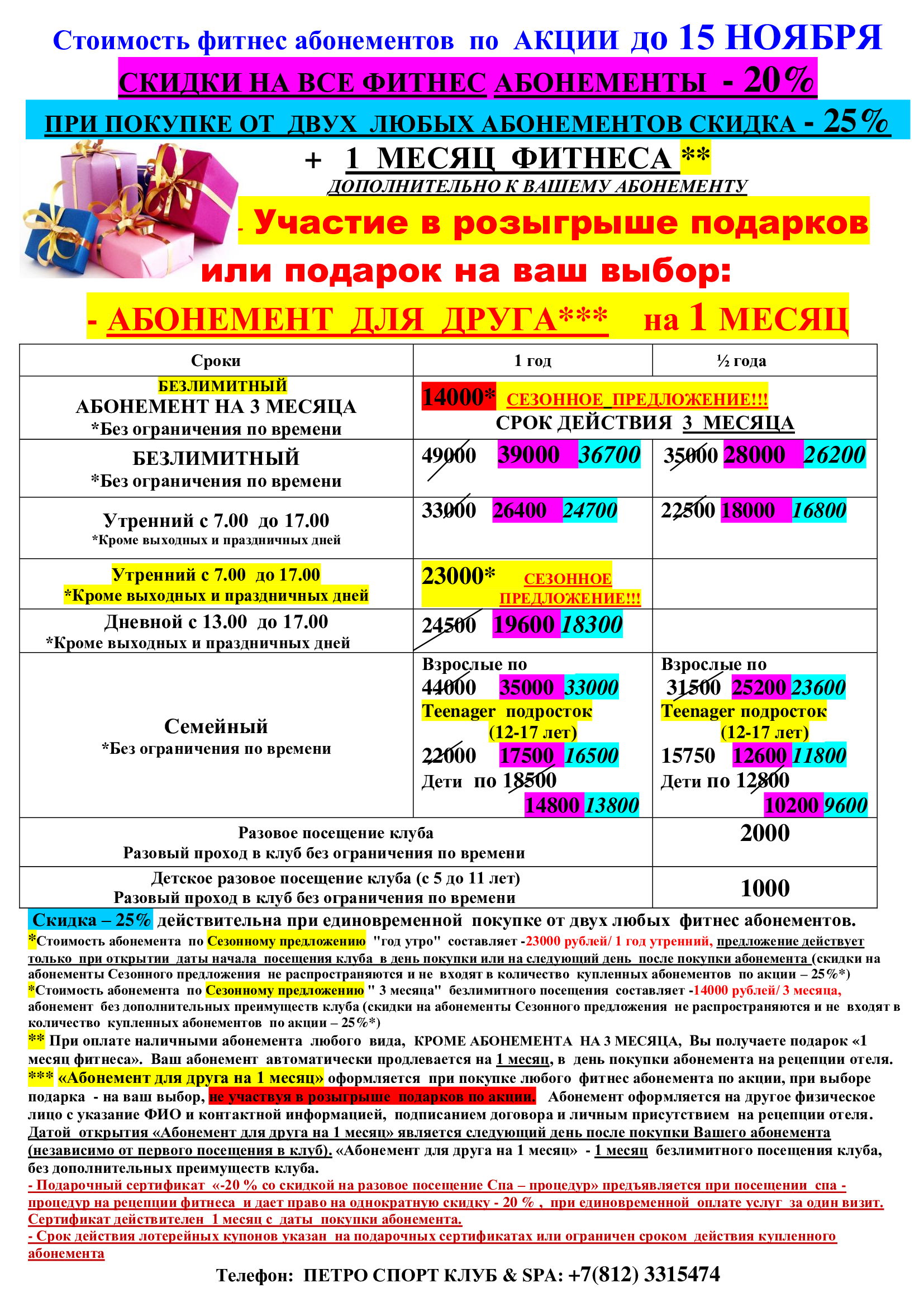 Стоимость фитнес абонементов по АКЦИИ до 15 НОЯБРЯ

СКИДКИ НА ВСЕ ФИТНЕС АБОНЕМЕНТЫ - 20%

ПРИ ПОКУПКЕ ОТ ДВУХ ЛЮБЫХ АБОНЕМЕНТОВ СКИДКА - 25%

+ 1 МЕСЯЦ ФИТНЕСА **

ДОПОЛНИТЕЛЬНО К ВАШЕМУ АБОНЕМЕНТУ

- Участие в розыгрыше подарков

или подарок на ваш выбор:

- АБОНЕМЕНТ ДЛЯ ДРУГА*** на 1 МЕСЯЦ

| Сроки | 1 год | ½ года |
|---|---|---|
| БЕЗЛИМИТНЫЙ АБОНЕМЕНТ НА 3 МЕСЯЦА *Без ограничения по времени | 14000* СЕЗОННОЕ ПРЕДЛОЖЕНИЕ!!! СРОК ДЕЙСТВИЯ 3 МЕСЯЦА | |
| БЕЗЛИМИТНЫЙ *Без ограничения по времени | 49000 39000 36700 | 35000 28000 26200 |
| Утренний с 7.00 до 17.00 *Кроме выходных и праздничных дней | 33000 26400 24700 | 22500 18000 16800 |
| Утренний с 7.00 до 17.00 *Кроме выходных и праздничных дней | 23000* СЕЗОННОЕ ПРЕДЛОЖЕНИЕ!!! | |
| Дневной с 13.00 до 17.00 *Кроме выходных и праздничных дней | 24500 19600 18300 | |
| Семейный *Без ограничения по времени | Взрослые по 44000 35000 33000 Teenager подросток (12-17 лет) 22000 17500 16500 Дети по 18500 14800 13800 | Взрослые по 31500 25200 23600 Teenager подросток (12-17 лет) 15750 12600 11800 Дети по 12800 10200 9600 |
| Разовое посещение клуба Разовый проход в клуб без ограничения по времени | | 2000 |
| Детское разовое посещение клуба (с 5 до 11 лет) Разовый проход в клуб без ограничения по времени | | 1000 |

Скидка – 25% действительна при единовременной покупке от двух любых фитнес абонементов.

*Стоимость абонемента по Сезонному предложению "год утро" составляет -23000 рублей/ 1 год утренний, предложение действует только при открытии даты начала посещения клуба в день покупки или на следующий день после покупки абонемента (скидки на абонементы Сезонного предложения не распространяются и не входят в количество купленных абонементов по акции – 25%*)

*Стоимость абонемента по Сезонному предложению " 3 месяца" безлимитного посещения составляет -14000 рублей/ 3 месяца, абонемент без дополнительных преимуществ клуба (скидки на абонементы Сезонного предложения не распространяются и не входят в количество купленных абонементов по акции – 25%*)

** При оплате наличными абонемента любого вида, КРОМЕ АБОНЕМЕНТА НА 3 МЕСЯЦА, Вы получаете подарок «1 месяц фитнеса». Ваш абонемент автоматически продлевается на 1 месяц, в день покупки абонемента на рецепции отеля.

*** «Абонемент для друга на 1 месяц» оформляется при покупке любого фитнес абонемента по акции, при выборе подарка - на ваш выбор, не участвуя в розыгрыше подарков по акции. Абонемент оформляется на другое физическое лицо с указание ФИО и контактной информацией, подписанием договора и личным присутствием на рецепции отеля. Датой открытия «Абонемент для друга на 1 месяц» является следующий день после покупки Вашего абонемента (независимо от первого посещения в клуб). «Абонемент для друга на 1 месяц» - 1 месяц безлимитного посещения клуба, без дополнительных преимуществ клуба.

- Подарочный сертификат «-20 % со скидкой на разовое посещение Спа – процедур» предъявляется при посещении спа - процедур на рецепции фитнеса и дает право на однократную скидку - 20 % , при единовременной оплате услуг за один визит. Сертификат действителен 1 месяц с даты покупки абонемента.

- Срок действия лотерейных купонов указан на подарочных сертификатах или ограничен сроком действия купленного абонемента

Телефон: ПЕТРО СПОРТ КЛУБ & SPA: +7(812) 3315474